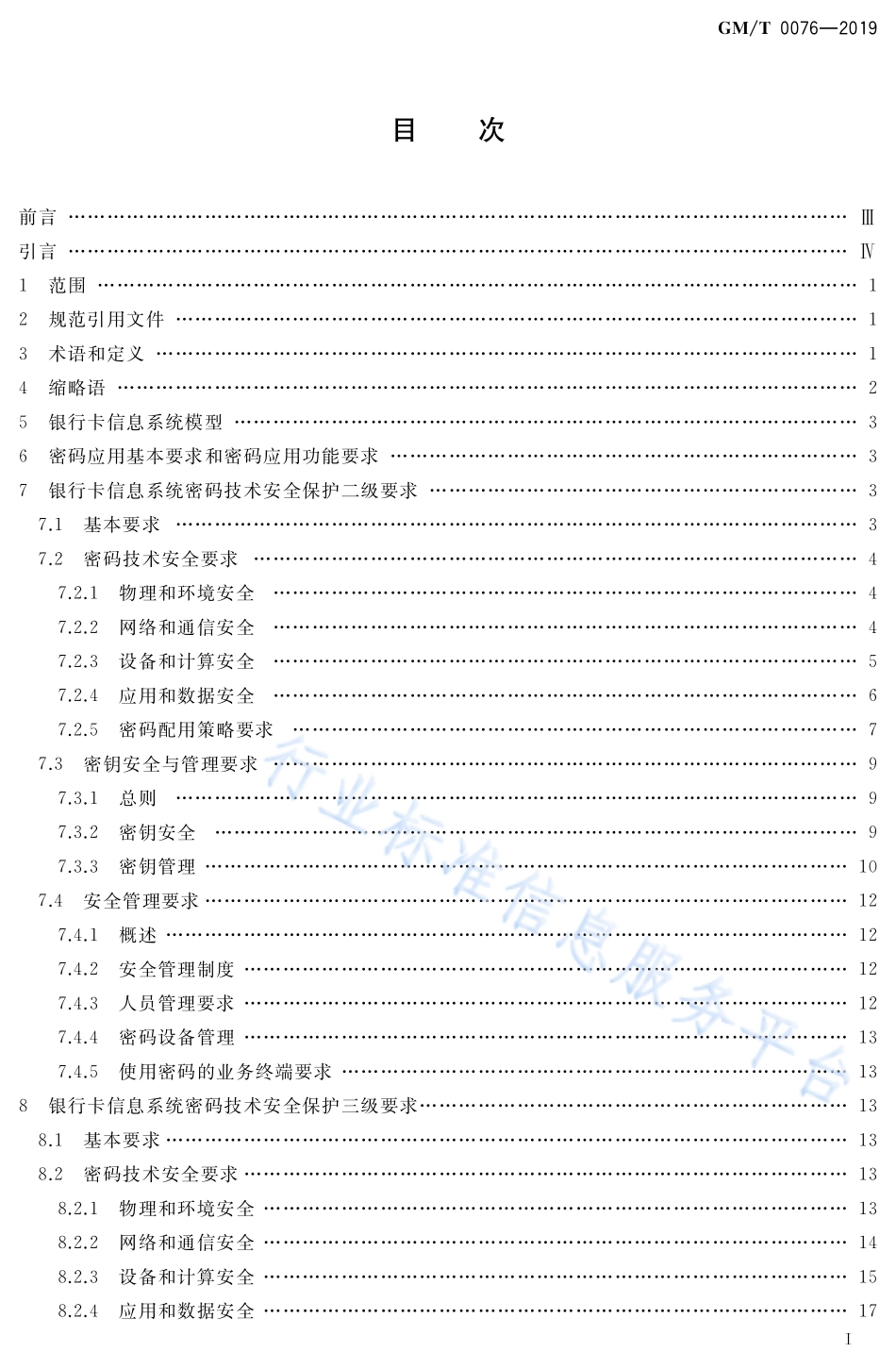 GM/T 0076—2019

目　次

前言 …… Ⅲ
引言 …… Ⅳ
1　范围 …… 1
2　规范引用文件 …… 1
3　术语和定义 …… 1
4　缩略语 …… 2
5　银行卡信息系统模型 …… 3
6　密码应用基本要求和密码应用功能要求 …… 3
7　银行卡信息系统密码技术安全保护二级要求 …… 3
7.1　基本要求 …… 3
7.2　密码技术安全要求 …… 4
7.2.1　物理和环境安全 …… 4
7.2.2　网络和通信安全 …… 4
7.2.3　设备和计算安全 …… 5
7.2.4　应用和数据安全 …… 6
7.2.5　密码配用策略要求 …… 7
7.3　密钥安全与管理要求 …… 9
7.3.1　总则 …… 9
7.3.2　密钥安全 …… 9
7.3.3　密钥管理 …… 10
7.4　安全管理要求 …… 12
7.4.1　概述 …… 12
7.4.2　安全管理制度 …… 12
7.4.3　人员管理要求 …… 12
7.4.4　密码设备管理 …… 13
7.4.5　使用密码的业务终端要求 …… 13
8　银行卡信息系统密码技术安全保护三级要求 …… 13
8.1　基本要求 …… 13
8.2　密码技术安全要求 …… 13
8.2.1　物理和环境安全 …… 13
8.2.2　网络和通信安全 …… 14
8.2.3　设备和计算安全 …… 15
8.2.4　应用和数据安全 …… 17

行业标准信息服务平台

I